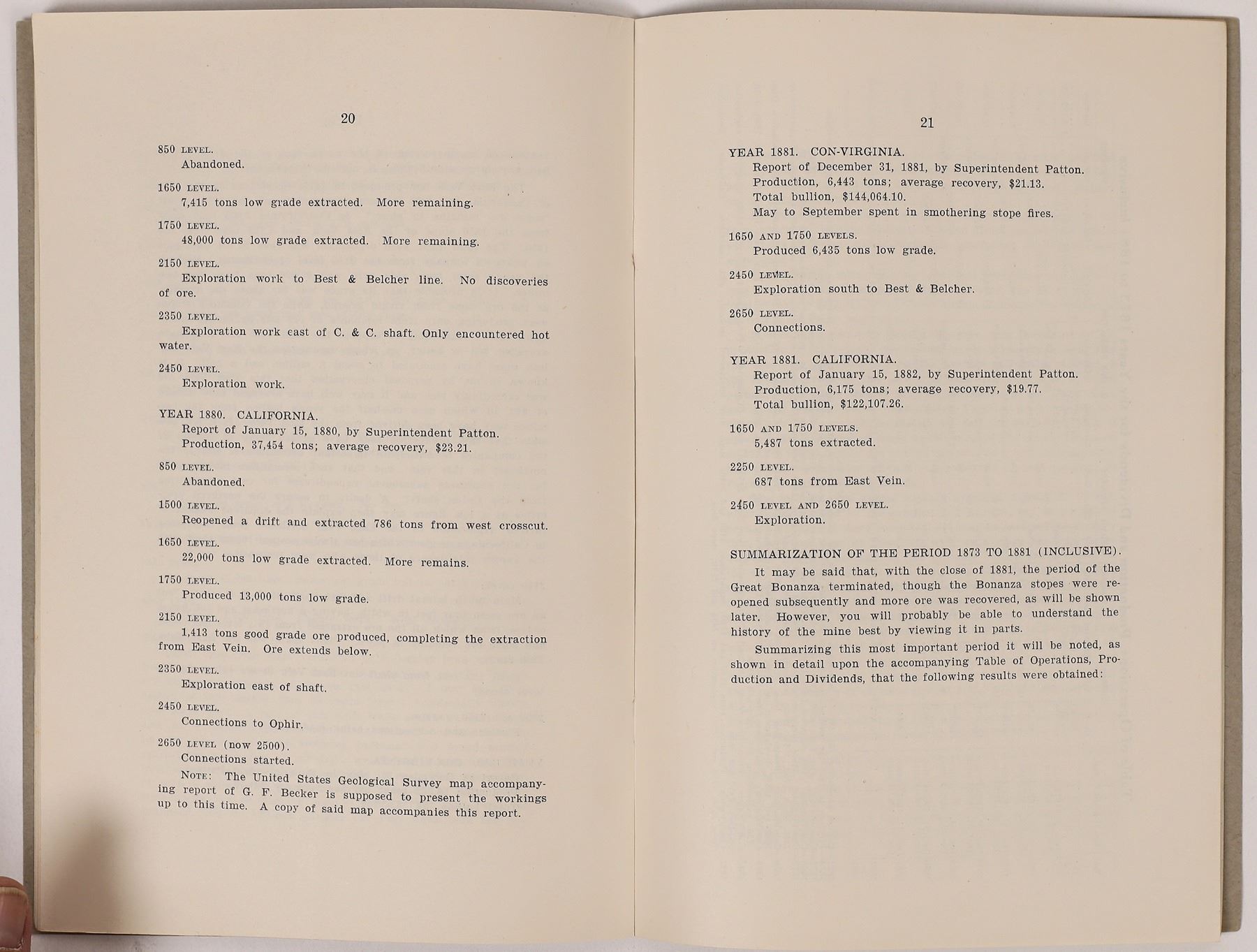 20

850 LEVEL.
Abandoned.

1650 LEVEL.
7,415 tons low grade extracted. More remaining.

1750 LEVEL.
48,000 tons low grade extracted. More remaining.

2150 LEVEL.
Exploration work to Best & Belcher line. No discoveries of ore.

2350 LEVEL.
Exploration work east of C. & C. shaft. Only encountered hot water.

2450 LEVEL.
Exploration work.

YEAR 1880. CALIFORNIA.
Report of January 15, 1880, by Superintendent Patton.
Production, 37,454 tons; average recovery, $23.21.

850 LEVEL.
Abandoned.

1500 LEVEL.
Reopened a drift and extracted 786 tons from west crosscut.

1650 LEVEL.
22,000 tons low grade extracted. More remains.

1750 LEVEL.
Produced 13,000 tons low grade.

2150 LEVEL.
1,413 tons good grade ore produced, completing the extraction from East Vein. Ore extends below.

2350 LEVEL.
Exploration east of shaft.

2450 LEVEL.
Connections to Ophir.

2650 LEVEL (now 2500).
Connections started.

NOTE: The United States Geological Survey map accompanying report of G. F. Becker is supposed to present the workings up to this time. A copy of said map accompanies this report.

21

YEAR 1881. CON-VIRGINIA.
Report of December 31, 1881, by Superintendent Patton.
Production, 6,443 tons; average recovery, $21.13.
Total bullion, $144,064.10.
May to September spent in smothering stope fires.

1650 AND 1750 LEVELS.
Produced 6,435 tons low grade.

2450 LEVEL.
Exploration south to Best & Belcher.

2650 LEVEL.
Connections.

YEAR 1881. CALIFORNIA.
Report of January 15, 1882, by Superintendent Patton.
Production, 6,175 tons; average recovery, $19.77.
Total bullion, $122,107.26.

1650 AND 1750 LEVELS.
5,487 tons extracted.

2250 LEVEL.
687 tons from East Vein.

2450 LEVEL AND 2650 LEVEL.
Exploration.

SUMMARIZATION OF THE PERIOD 1873 TO 1881 (INCLUSIVE).
It may be said that, with the close of 1881, the period of the Great Bonanza terminated, though the Bonanza stopes were reopened subsequently and more ore was recovered, as will be shown later. However, you will probably be able to understand the history of the mine best by viewing it in parts.

Summarizing this most important period it will be noted, as shown in detail upon the accompanying Table of Operations, Production and Dividends, that the following results were obtained: